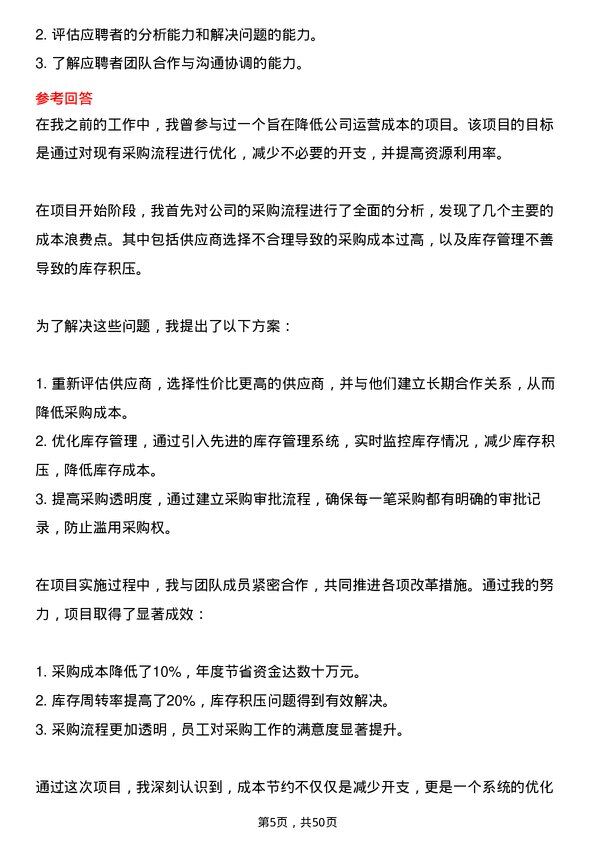 2. 评估应聘者的分析能力和解决问题的能力。
3. 了解应聘者团队合作与沟通协调的能力。

参考回答
在我之前的工作中，我曾参与过一个旨在降低公司运营成本的项目。该项目的目标是通过对现有采购流程进行优化，减少不必要的开支，并提高资源利用率。

在项目开始阶段，我首先对公司的采购流程进行了全面的分析，发现了几个主要的成本浪费点。其中包括供应商选择不合理导致的采购成本过高，以及库存管理不善导致的库存积压。

为了解决这些问题，我提出了以下方案：

1. 重新评估供应商，选择性价比更高的供应商，并与他们建立长期合作关系，从而降低采购成本。
2. 优化库存管理，通过引入先进的库存管理系统，实时监控库存情况，减少库存积压，降低库存成本。
3. 提高采购透明度，通过建立采购审批流程，确保每一笔采购都有明确的审批记录，防止滥用采购权。

在项目实施过程中，我与团队成员紧密合作，共同推进各项改革措施。通过我的努力，项目取得了显著成效：

1. 采购成本降低了10%，年度节省资金达数十万元。
2. 库存周转率提高了20%，库存积压问题得到有效解决。
3. 采购流程更加透明，员工对采购工作的满意度显著提升。

通过这次项目，我深刻认识到，成本节约不仅仅是减少开支，更是一个系统的优化

第5页，共50页